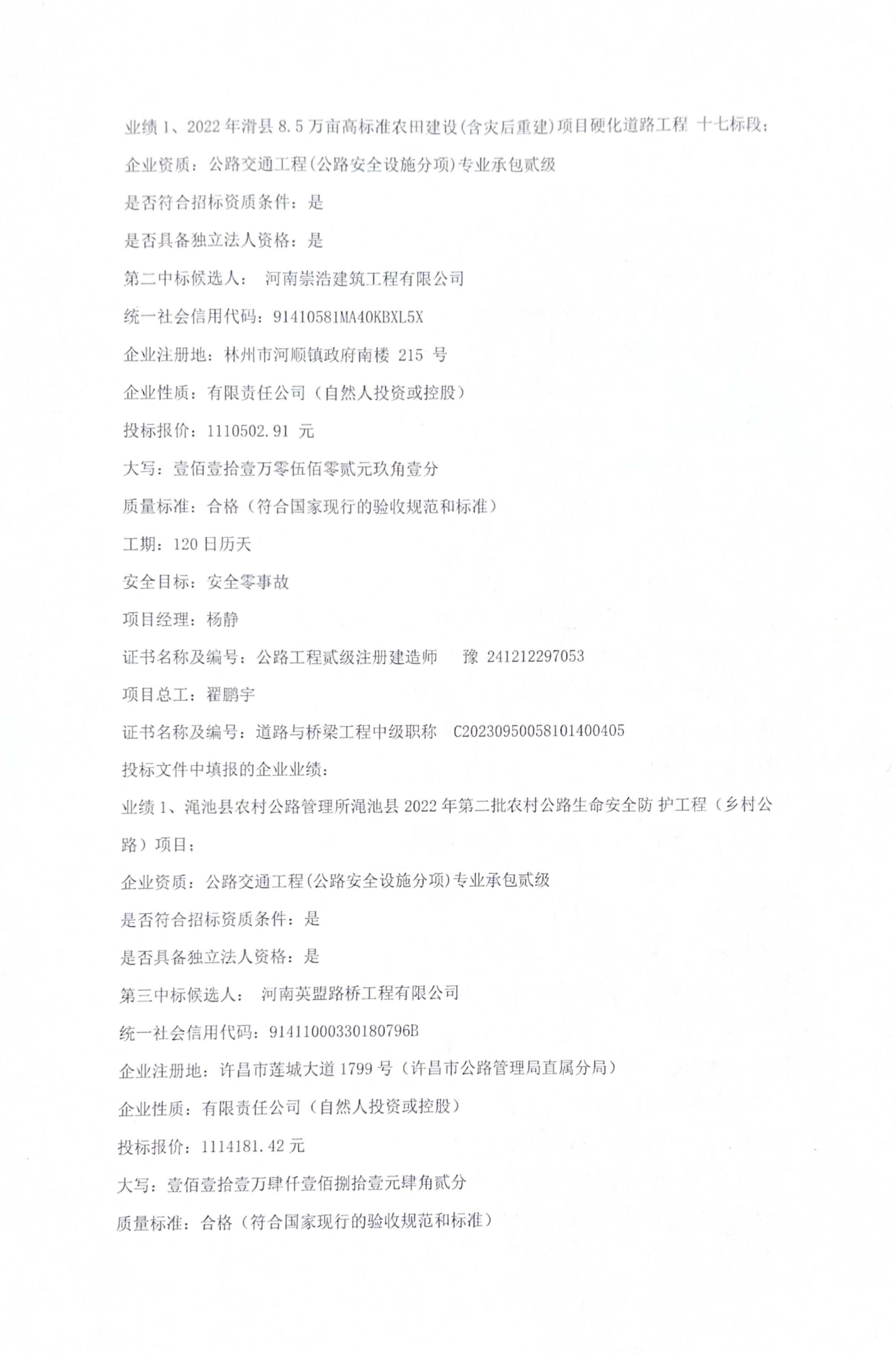 业绩 1、2022 年滑县 8.5 万亩高标准农田建设(含灾后重建)项目硬化道路工程 十七标段;

企业资质:公路交通工程(公路安全设施分项)专业承包贰级

是否符合招标资质条件:是

是否具备独立法人资格:是

第二中标候选人: 河南崇浩建筑工程有限公司

统一社会信用代码:91410581MA40KBXL5X

企业注册地:林州市河顺镇政府南楼 215 号

企业性质:有限责任公司(自然人投资或控股)

投标报价:1110502.91 元

大写:壹佰壹拾壹万零伍佰零贰元玖角壹分

质量标准:合格(符合国家现行的验收规范和标准)

工期:120 日历天

安全目标:安全零事故

项目经理:杨静

证书名称及编号:公路工程贰级注册建造师 豫 241212297053

项目总工:翟鹏宇

证书名称及编号:道路与桥梁工程中级职称 C20230950058101400405

投标文件中填报的企业业绩:

业绩 1、渑池县农村公路管理所渑池县 2022 年第二批农村公路生命安全防 护工程(乡村公路)项目;

企业资质:公路交通工程(公路安全设施分项)专业承包贰级

是否符合招标资质条件:是

是否具备独立法人资格:是

第三中标候选人: 河南英盟路桥工程有限公司

统一社会信用代码:91411000330180796B

企业注册地:许昌市莲城大道 1799 号(许昌市公路管理局直属分局)

企业性质:有限责任公司(自然人投资或控股)

投标报价:1114181.42 元

大写:壹佰壹拾壹万肆仟壹佰捌拾壹元肆角贰分

质量标准:合格(符合国家现行的验收规范和标准)